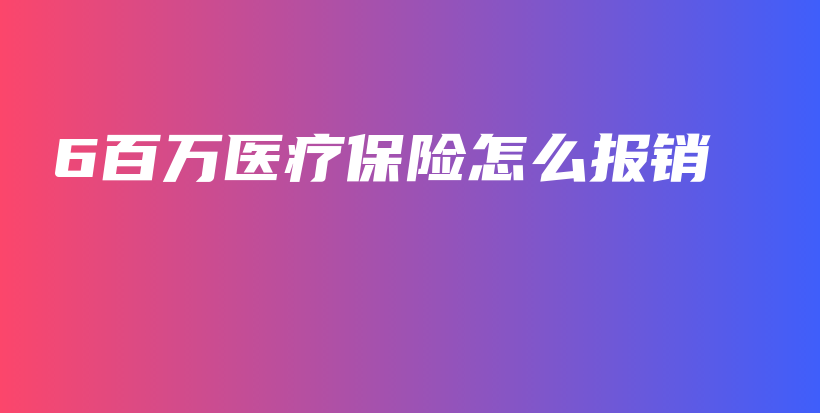 6百万医疗保险怎么报销